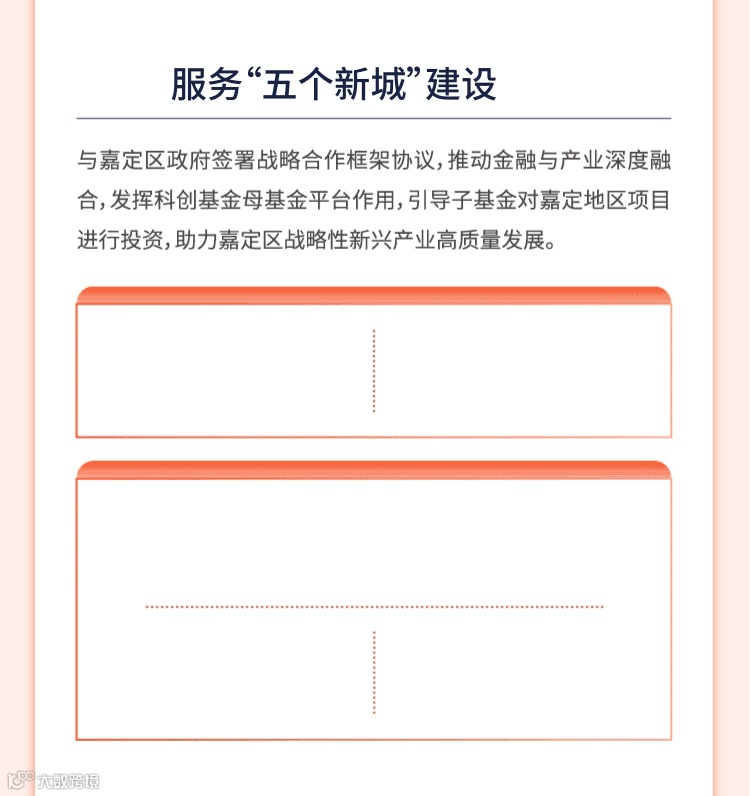 服务“五个新城”建设

与嘉定区政府签署战略合作框架协议，推动金融与产业深度融合，发挥科创基金母基金平台作用，引导子基金对嘉定地区项目进行投资，助力嘉定区战略性新兴产业高质量发展。

大数跨境